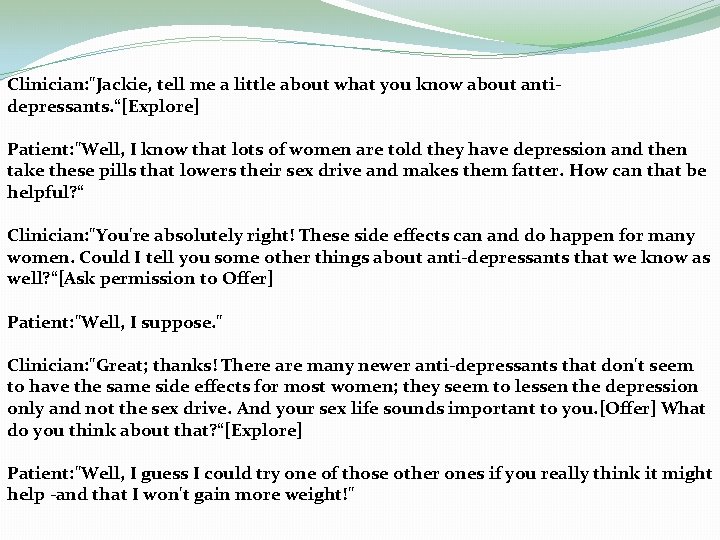 Clinician:"Jackie, tell me a little about what you know about anti-depressants."[Explore]

Patient:"Well, I know that lots of women are told they have depression and then take these pills that lowers their sex drive and makes them fatter. How can that be helpful?"

Clinician:"You're absolutely right! These side effects can and do happen for many women. Could I tell you some other things about anti-depressants that we know as well?"[Ask permission to Offer]

Patient:"Well, I suppose."

Clinician:"Great; thanks! There are many newer anti-depressants that don't seem to have the same side effects for most women; they seem to lessen the depression only and not the sex drive. And your sex life sounds important to you.[Offer] What do you think about that?"[Explore]

Patient:"Well, I guess I could try one of those other ones if you really think it might help -and that I won't gain more weight!"